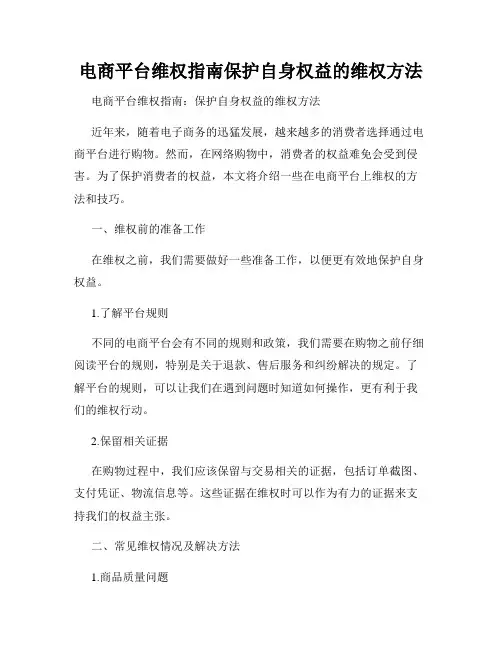 电商平台维权指南保护自身权益的维权方法

电商平台维权指南：保护自身权益的维权方法

近年来，随着电子商务的迅猛发展，越来越多的消费者选择通过电商平台进行购物。然而，在网络购物中，消费者的权益难免会受到侵害。为了保护消费者的权益，本文将介绍一些在电商平台上维权的方法和技巧。

一、维权前的准备工作

在维权之前，我们需要做好一些准备工作，以便更有效地保护自身权益。

1.了解平台规则

不同的电商平台会有不同的规则和政策，我们需要在购物之前仔细阅读平台的规则，特别是关于退款、售后服务和纠纷解决的规定。了解平台的规则，可以让我们在遇到问题时知道如何操作，更有利于我们的维权行动。

2.保留相关证据

在购物过程中，我们应该保留与交易相关的证据，包括订单截图、支付凭证、物流信息等。这些证据在维权时可以作为有力的证据来支持我们的权益主张。

二、常见维权情况及解决方法

1.商品质量问题